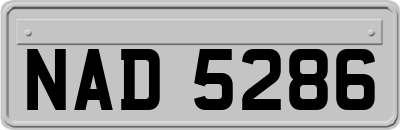 NAD 5286